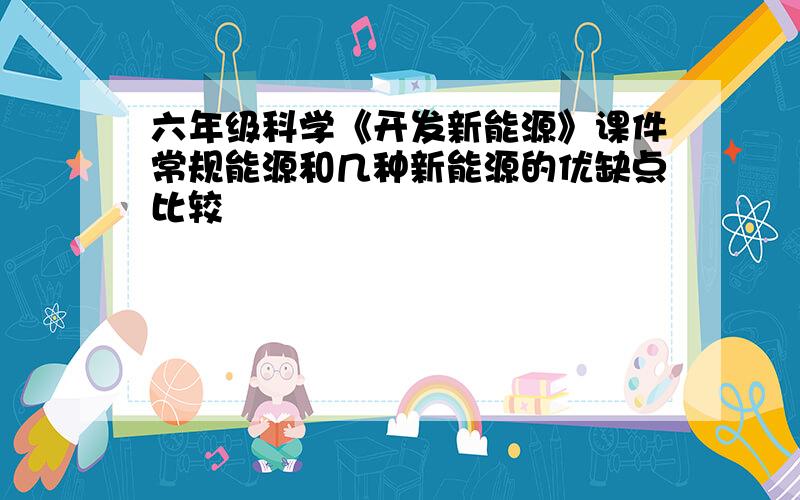 六年级科学《开发新能源》课件常规能源和几种新能源的优缺点比较